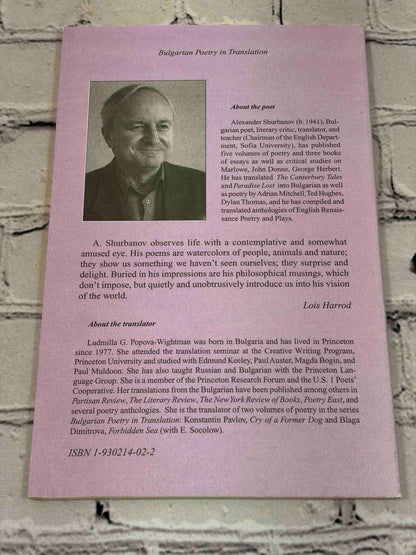 Bulgarian Poetry in Translation

About the poet

Alexander Shurbanov (b. 1941), Bulgarian poet, literary critic, translator, and teacher (Chairman of the English Department, Sofia University), has published five volumes of poetry and three books of essays as well as critical studies on Marlowe, John Donne, George Herbert. He has translated The Canterbury Tales and Paradise Lost into Bulgarian as well as poetry by Adrian Mitchell, Ted Hughes, Dylan Thomas, and he has compiled and translated anthologies of English Renaissance Poetry and Plays.

A. Shurbanov observes life with a contemplative and somewhat amused eye. His poems are watercolors of people, animals and nature; they show us something we haven't seen ourselves; they surprise and delight. Buried in his impressions are his philosophical musings, which don't impose, but quietly and unobtrusively introduce us into his vision of the world.

Lois Harrod

About the translator

Ludmilla G. Popova-Wightman was born in Bulgaria and has lived in Princeton since 1977. She attended the translation seminar at the Creative Writing Program, Princeton University and studied with Edmund Keeley, Paul Auster, Magda Bogin, and Paul Muldoon. She has also taught Russian and Bulgarian with the Princeton Language Group. She is a member of the Princeton Research Forum and the U.S. 1 Poets' Cooperative. Her translations from the Bulgarian have been published among others in Partisan Review, The Literary Review, The New York Review of Books, Poetry East, and several poetry anthologies. She is the translator of two volumes of poetry in the series Bulgarian Poetry in Translation: Konstantin Pavlov, Cry of a Former Dog and Blaga Dimitrova, Forbidden Sea (with E. Socolow).

ISBN 1-930214-02-2